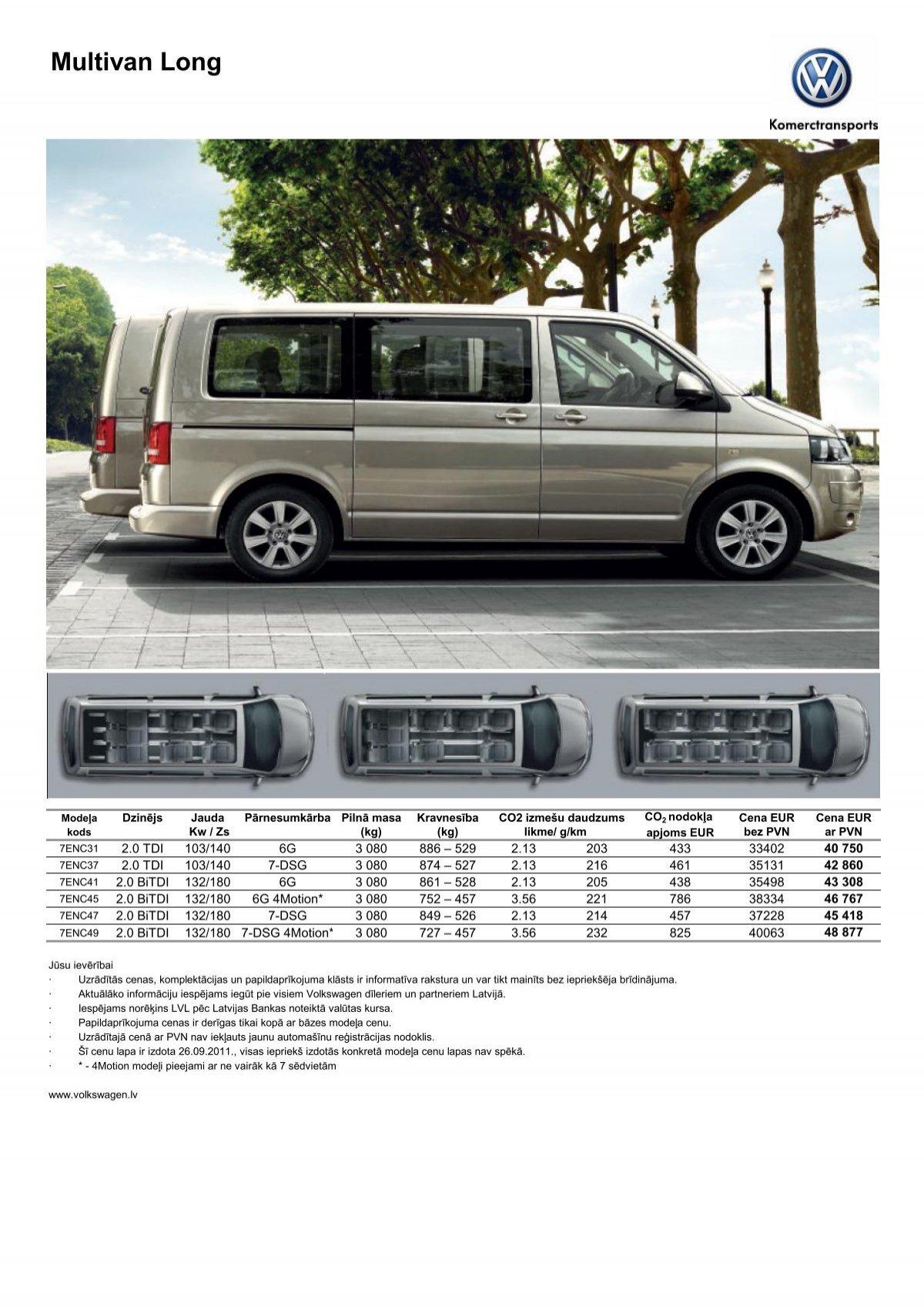 Multivan Long

Komerctransports

| Modeļa kods | Dzinējs | Jauda Kw / Zs | Pārnesumkārba | Pilnā masa (kg) | Kravnesība (kg) | CO2 izmešu daudzums likme/ g/km | | $CO_2$ nodokļa apjoms EUR | Cena EUR bez PVN | Cena EUR ar PVN |
|---|---|---|---|---|---|---|---|---|---|---|
| 7ENC31 | 2.0 TDI | 103/140 | 6G | 3 080 | 886 – 529 | 2.13 | 203 | 433 | 33402 | 40 750 |
| 7ENC37 | 2.0 TDI | 103/140 | 7-DSG | 3 080 | 874 – 527 | 2.13 | 216 | 461 | 35131 | 42 860 |
| 7ENC41 | 2.0 BiTDI | 132/180 | 6G | 3 080 | 861 – 528 | 2.13 | 205 | 438 | 35498 | 43 308 |
| 7ENC45 | 2.0 BiTDI | 132/180 | 6G 4Motion* | 3 080 | 752 – 457 | 3.56 | 221 | 786 | 38334 | 46 767 |
| 7ENC47 | 2.0 BiTDI | 132/180 | 7-DSG | 3 080 | 849 – 526 | 2.13 | 214 | 457 | 37228 | 45 418 |
| 7ENC49 | 2.0 BiTDI | 132/180 | 7-DSG 4Motion* | 3 080 | 727 – 457 | 3.56 | 232 | 825 | 40063 | 48 877 |

Jūsu ievērībai
· Uzrādītās cenas, komplektācijas un papildaprīkojuma klāsts ir informatīva rakstura un var tikt mainīts bez iepriekšēja brīdinājuma.
· Aktuālāko informāciju iespējams iegūt pie visiem Volkswagen dīleriem un partneriem Latvijā.
· Iespējams norēķins LVL pēc Latvijas Bankas noteiktā valūtas kursa.
· Papildaprīkojuma cenas ir derīgas tikai kopā ar bāzes modeļa cenu.
· Uzrādītajā cenā ar PVN nav iekļauts jaunu automašīnu reģistrācijas nodoklis.
· Šī cenu lapa ir izdota 26.09.2011., visas iepriekš izdotās konkretā modeļa cenu lapas nav spēkā.
· * - 4Motion modeļi pieejami ar ne vairāk kā 7 sēdvietām

www.volkswagen.lv